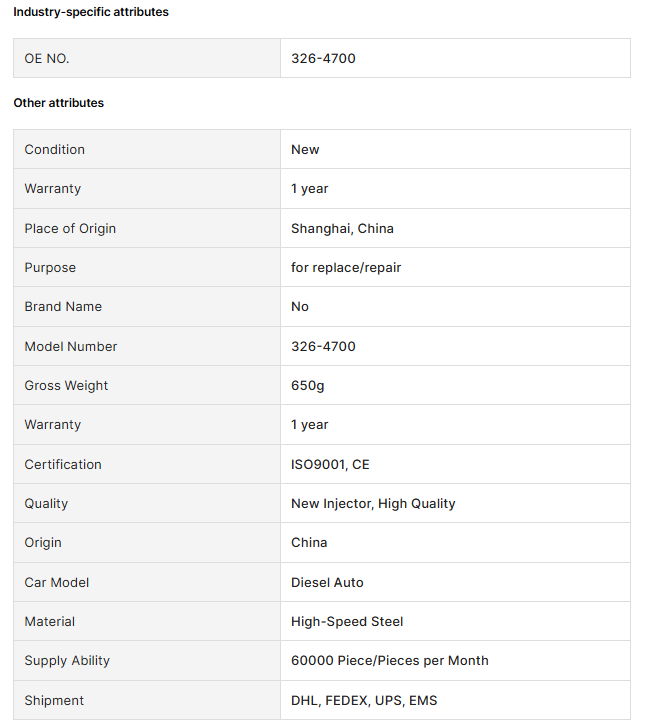 Industry-specific attributes

| OE NO. | 326-4700 |
|---|---|

Other attributes

| Condition | New |
|---|---|
| Warranty | 1 year |
| Place of Origin | Shanghai, China |
| Purpose | for replace/repair |
| Brand Name | No |
| Model Number | 326-4700 |
| Gross Weight | 650g |
| Warranty | 1 year |
| Certification | ISO9001, CE |
| Quality | New Injector, High Quality |
| Origin | China |
| Car Model | Diesel Auto |
| Material | High-Speed Steel |
| Supply Ability | 60000 Piece/Pieces per Month |
| Shipment | DHL, FEDEX, UPS, EMS |